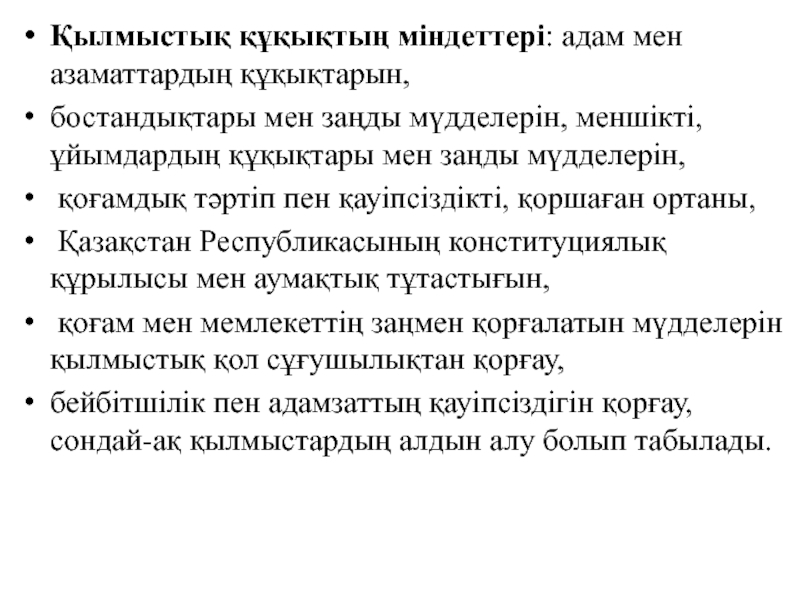 • **Қылмыстық құқықтың міндеттері**: адам мен азаматтардың құқықтарын,
• бостандықтары мен заңды мүдделерін, меншікті, ұйымдардың құқықтары мен заңды мүдделерін,
• қоғамдық тәртіп пен қауіпсіздікті, қоршаған ортаны,
• Қазақстан Республикасының конституциялық құрылысы мен аумақтық тұтастығын,
• қоғам мен мемлекеттің заңмен қорғалатын мүдделерін қылмыстық қол сұғушылықтан қорғау,
• бейбітшілік пен адамзаттың қауіпсіздігін қорғау, сондай-ақ қылмыстардың алдын алу болып табылады.